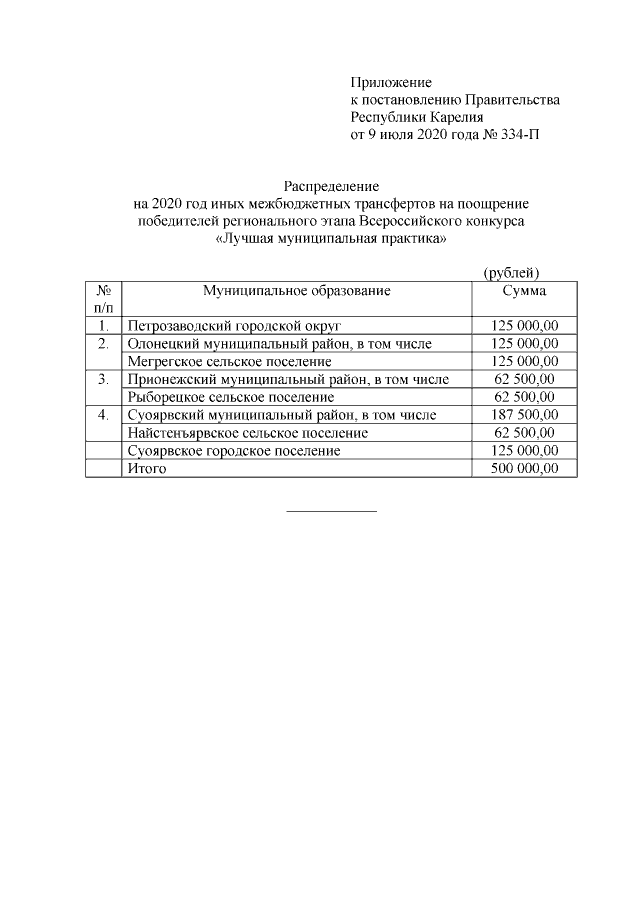 Приложение
к постановлению Правительства
Республики Карелия
от 9 июля 2020 года № 334-П

Распределение
на 2020 год иных межбюджетных трансфертов на поощрение победителей регионального этапа Всероссийского конкурса «Лучшая муниципальная практика»

(рублей)

| № п/п | Муниципальное образование | Сумма |
|---|---|---|
| 1. | Петрозаводский городской округ | 125 000,00 |
| 2. | Олонецкий муниципальный район, в том числе | 125 000,00 |
| | Мегрегское сельское поселение | 125 000,00 |
| 3. | Прионежский муниципальный район, в том числе | 62 500,00 |
| | Рыборецкое сельское поселение | 62 500,00 |
| 4. | Суоярвский муниципальный район, в том числе | 187 500,00 |
| | Найстенъярвское сельское поселение | 62 500,00 |
| | Суоярвское городское поселение | 125 000,00 |
| | Итого | 500 000,00 |